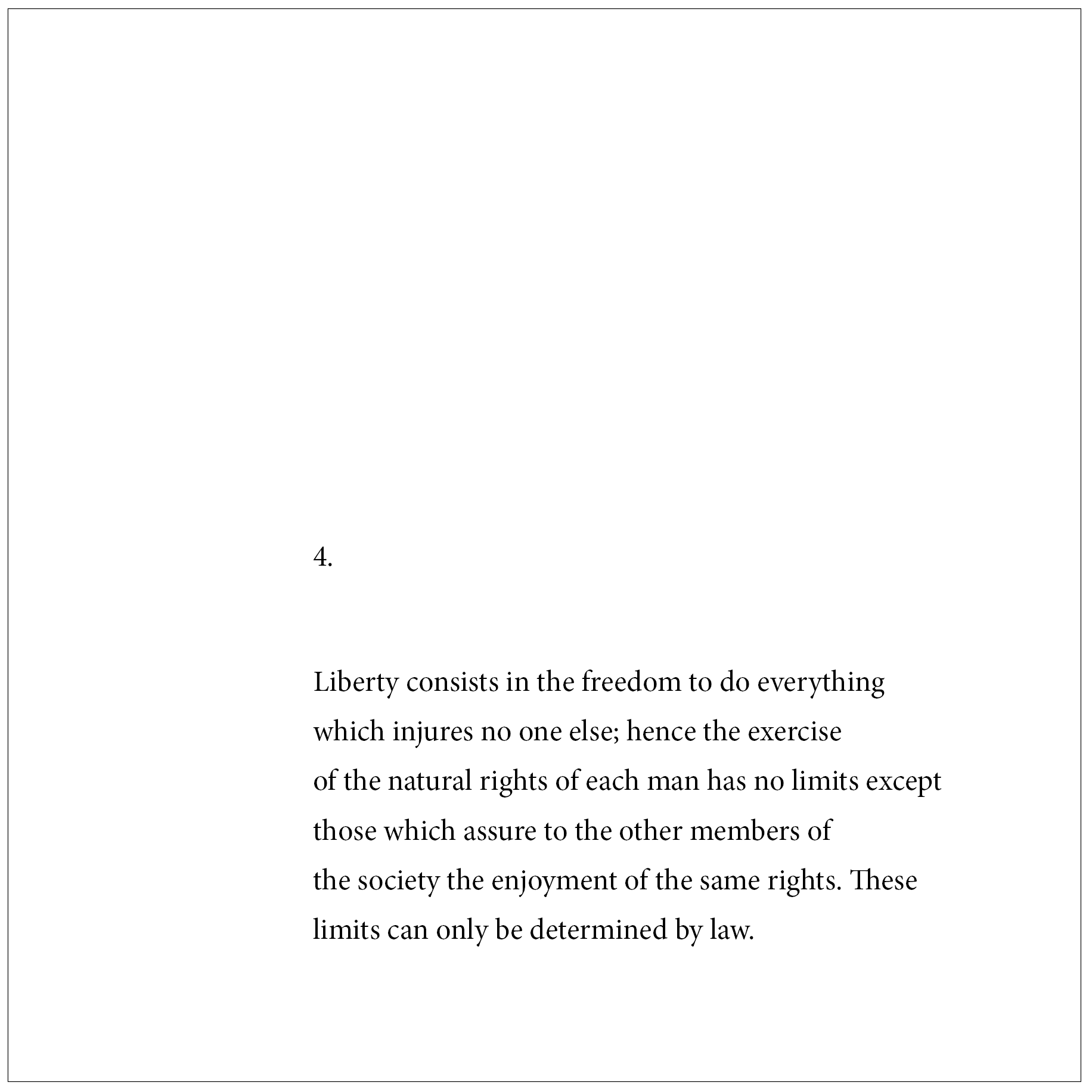 4.

Liberty consists in the freedom to do everything which injures no one else; hence the exercise of the natural rights of each man has no limits except those which assure to the other members of the society the enjoyment of the same rights. These limits can only be determined by law.